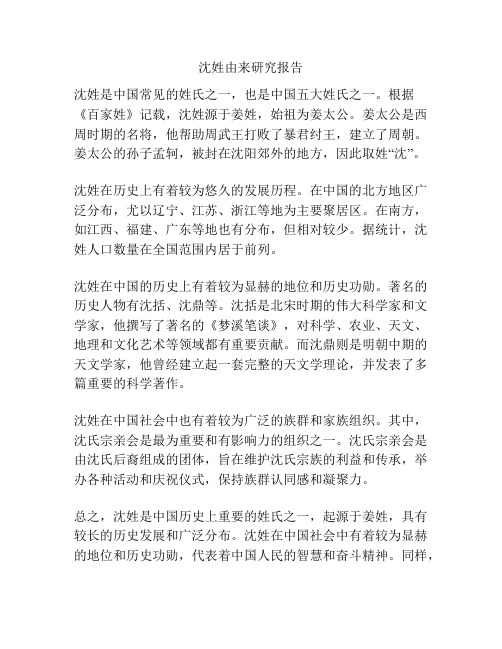 沈姓由来研究报告

沈姓是中国常见的姓氏之一，也是中国五大姓氏之一。根据《百家姓》记载，沈姓源于姜姓，始祖为姜太公。姜太公是西周时期的名将，他帮助周武王打败了暴君纣王，建立了周朝。姜太公的孙子孟轲，被封在沈阳郊外的地方，因此取姓“沈”。

沈姓在历史上有着较为悠久的发展历程。在中国的北方地区广泛分布，尤以辽宁、江苏、浙江等地为主要聚居区。在南方，如江西、福建、广东等地也有分布，但相对较少。据统计，沈姓人口数量在全国范围内居于前列。

沈姓在中国的历史上有着较为显赫的地位和历史功勋。著名的历史人物有沈括、沈鼎等。沈括是北宋时期的伟大科学家和文学家，他撰写了著名的《梦溪笔谈》，对科学、农业、天文、地理和文化艺术等领域都有重要贡献。而沈鼎则是明朝中期的天文学家，他曾经建立起一套完整的天文学理论，并发表了多篇重要的科学著作。

沈姓在中国社会中也有着较为广泛的族群和家族组织。其中，沈氏宗亲会是最为重要和有影响力的组织之一。沈氏宗亲会是由沈氏后裔组成的团体，旨在维护沈氏宗族的利益和传承，举办各种活动和庆祝仪式，保持族群认同感和凝聚力。

总之，沈姓是中国历史上重要的姓氏之一，起源于姜姓，具有较长的历史发展和广泛分布。沈姓在中国社会中有着较为显赫的地位和历史功勋，代表着中国人民的智慧和奋斗精神。同样，